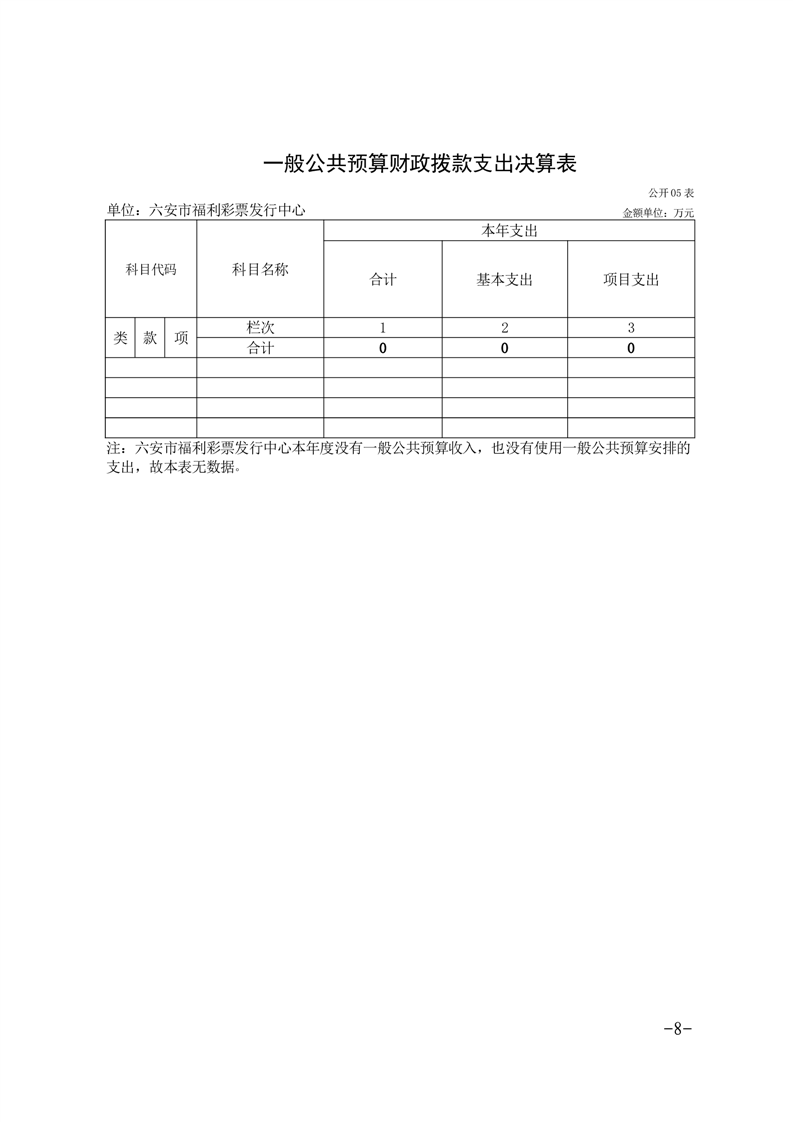 一般公共预算财政拨款支出决算表

公开05表

单位：六安市福利彩票发行中心

金额单位：万元

| 科目代码 | | | 科目名称 | 本年支出 | | |
|---|---|---|---|---|---|---|
| | | | | 合计 | 基本支出 | 项目支出 |
| 类 | 款 | 项 | 栏次 | 1 | 2 | 3 |
| | | | 合计 | 0 | 0 | 0 |
| | | | | | | |
| | | | | | | |
| | | | | | | |
| | | | | | | |

注：六安市福利彩票发行中心本年度没有一般公共预算收入，也没有使用一般公共预算安排的支出，故本表无数据。

-8-